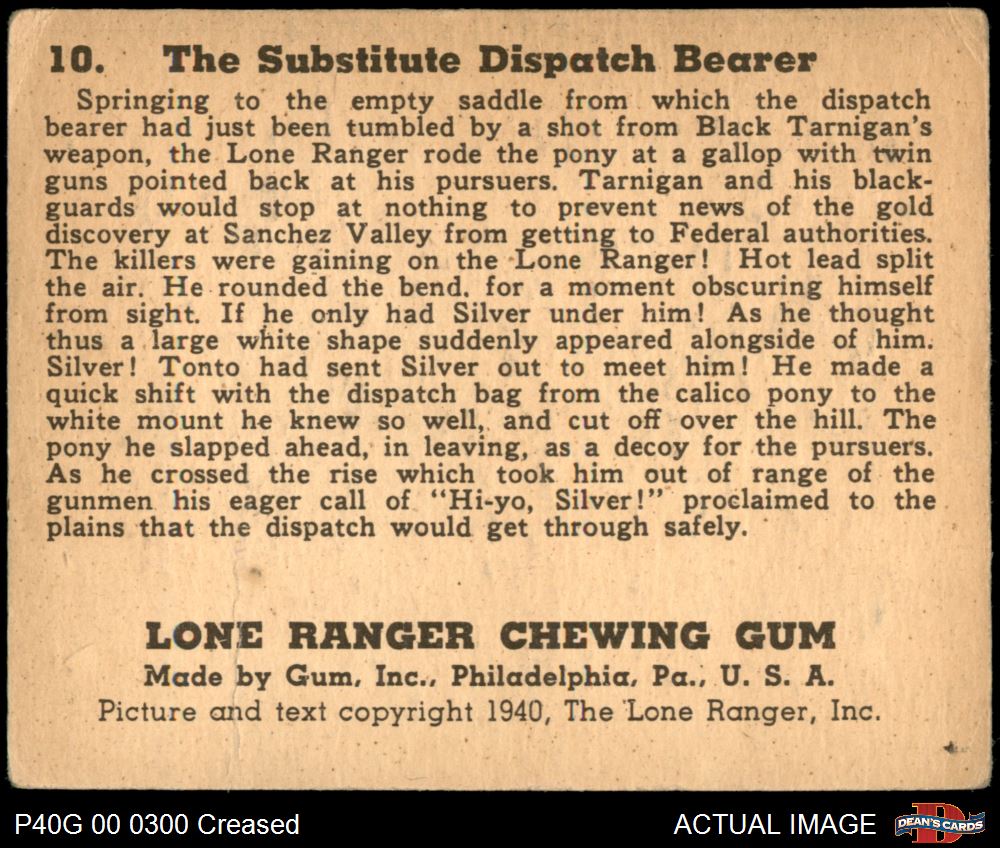 10. The Substitute Dispatch Bearer

Springing to the empty saddle from which the dispatch bearer had just been tumbled by a shot from Black Tarnigan's weapon, the Lone Ranger rode the pony at a gallop with twin guns pointed back at his pursuers. Tarnigan and his blackguards would stop at nothing to prevent news of the gold discovery at Sanchez Valley from getting to Federal authorities. The killers were gaining on the Lone Ranger! Hot lead split the air. He rounded the bend. for a moment obscuring himself from sight. If he only had Silver under him! As he thought thus a large white shape suddenly appeared alongside of him. Silver! Tonto had sent Silver out to meet him! He made a quick shift with the dispatch bag from the calico pony to the white mount he knew so well, and cut off over the hill. The pony he slapped ahead, in leaving, as a decoy for the pursuers. As he crossed the rise which took him out of range of the gunmen his eager call of "Hi-yo, Silver!" proclaimed to the plains that the dispatch would get through safely.

LONE RANGER CHEWING GUM
Made by Gum, Inc., Philadelphia, Pa., U. S. A.
Picture and text copyright 1940, The Lone Ranger, Inc.

P40G 00 0300 Creased

ACTUAL IMAGE

DEAN'S CARDS